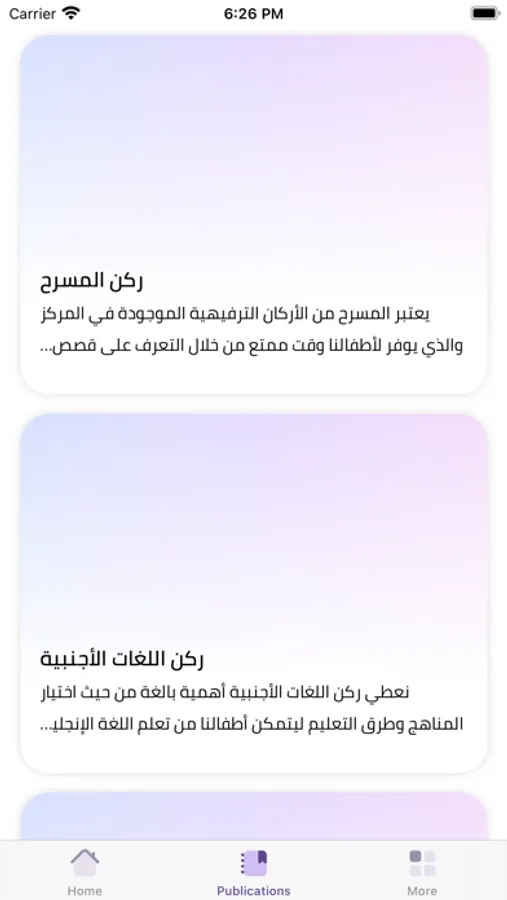 Carrier
6:26 PM

ركن المسرح
يعتبر المسرح من الأركان الترفيهية الموجودة في المركز والذي يوفر لأطفالنا وقت ممتع من خلال التعرف على قصص...

ركن اللغات الأجنبية
نعطي ركن اللغات الأجنبية أهمية بالغة من حيث اختيار المناهج وطرق التعليم ليتمكن أطفالنا من تعلم اللغة الإنجلي...

Home
Publications
More